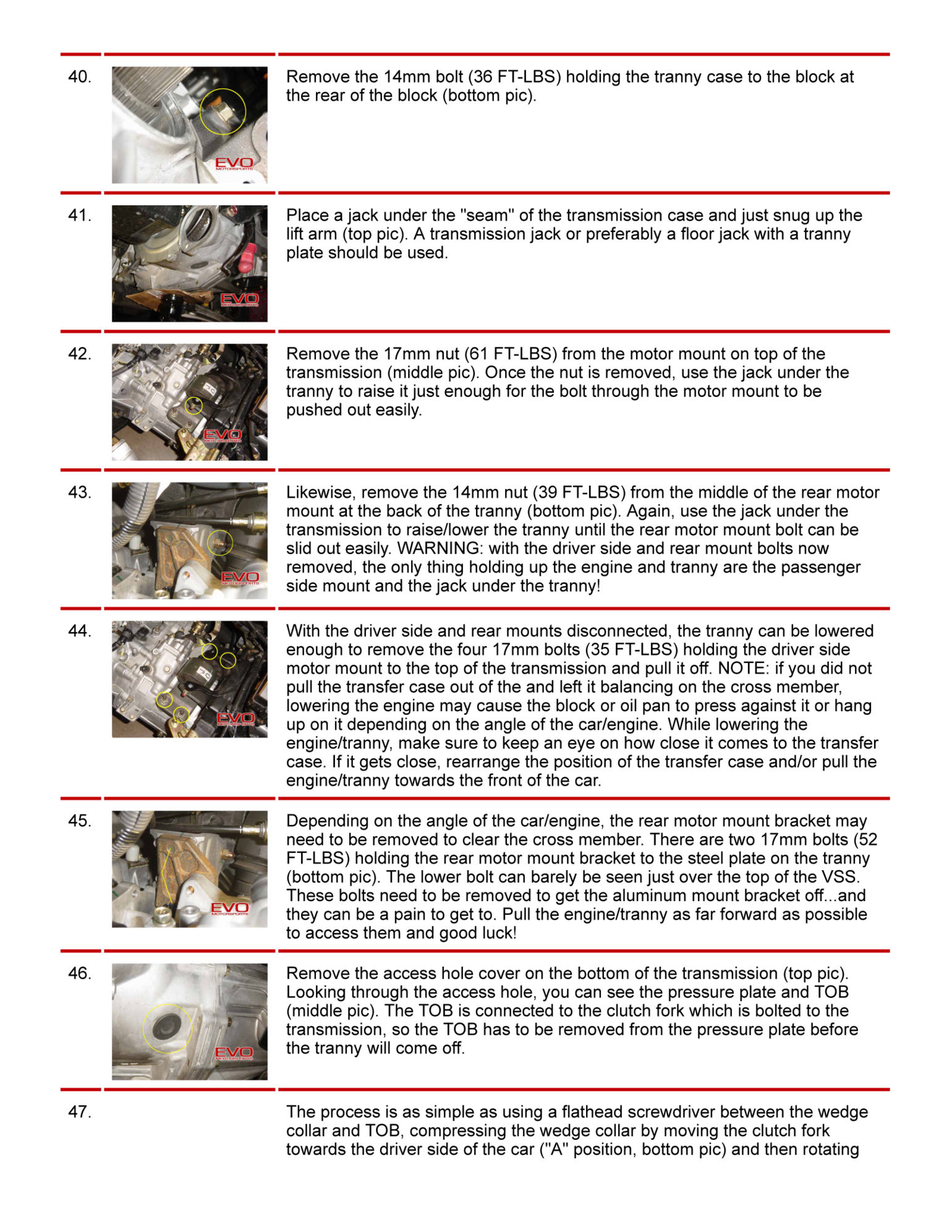 40.

EVO MOTORSPORTS

Remove the 14mm bolt (36 FT-LBS) holding the tranny case to the block at the rear of the block (bottom pic).

41.

EVO MOTORSPORTS

Place a jack under the "seam" of the transmission case and just snug up the lift arm (top pic). A transmission jack or preferably a floor jack with a tranny plate should be used.

42.

EVO MOTORSPORTS

Remove the 17mm nut (61 FT-LBS) from the motor mount on top of the transmission (middle pic). Once the nut is removed, use the jack under the tranny to raise it just enough for the bolt through the motor mount to be pushed out easily.

43.

EVO MOTORSPORTS

Likewise, remove the 14mm nut (39 FT-LBS) from the middle of the rear motor mount at the back of the tranny (bottom pic). Again, use the jack under the transmission to raise/lower the tranny until the rear motor mount bolt can be slid out easily. WARNING: with the driver side and rear mount bolts now removed, the only thing holding up the engine and tranny are the passenger side mount and the jack under the tranny!

44.

EVO MOTORSPORTS

With the driver side and rear mounts disconnected, the tranny can be lowered enough to remove the four 17mm bolts (35 FT-LBS) holding the driver side motor mount to the top of the transmission and pull it off. NOTE: if you did not pull the transfer case out of the and left it balancing on the cross member, lowering the engine may cause the block or oil pan to press against it or hang up on it depending on the angle of the car/engine. While lowering the engine/tranny, make sure to keep an eye on how close it comes to the transfer case. If it gets close, rearrange the position of the transfer case and/or pull the engine/tranny towards the front of the car.

45.

EVO MOTORSPORTS

Depending on the angle of the car/engine, the rear motor mount bracket may need to be removed to clear the cross member. There are two 17mm bolts (52 FT-LBS) holding the rear motor mount bracket to the steel plate on the tranny (bottom pic). The lower bolt can barely be seen just over the top of the VSS. These bolts need to be removed to get the aluminum mount bracket off...and they can be a pain to get to. Pull the engine/tranny as far forward as possible to access them and good luck!

46.

EVO MOTORSPORTS

Remove the access hole cover on the bottom of the transmission (top pic). Looking through the access hole, you can see the pressure plate and TOB (middle pic). The TOB is connected to the clutch fork which is bolted to the transmission, so the TOB has to be removed from the pressure plate before the tranny will come off.

47.

The process is as simple as using a flathead screwdriver between the wedge collar and TOB, compressing the wedge collar by moving the clutch fork towards the driver side of the car ("A" position, bottom pic) and then rotating